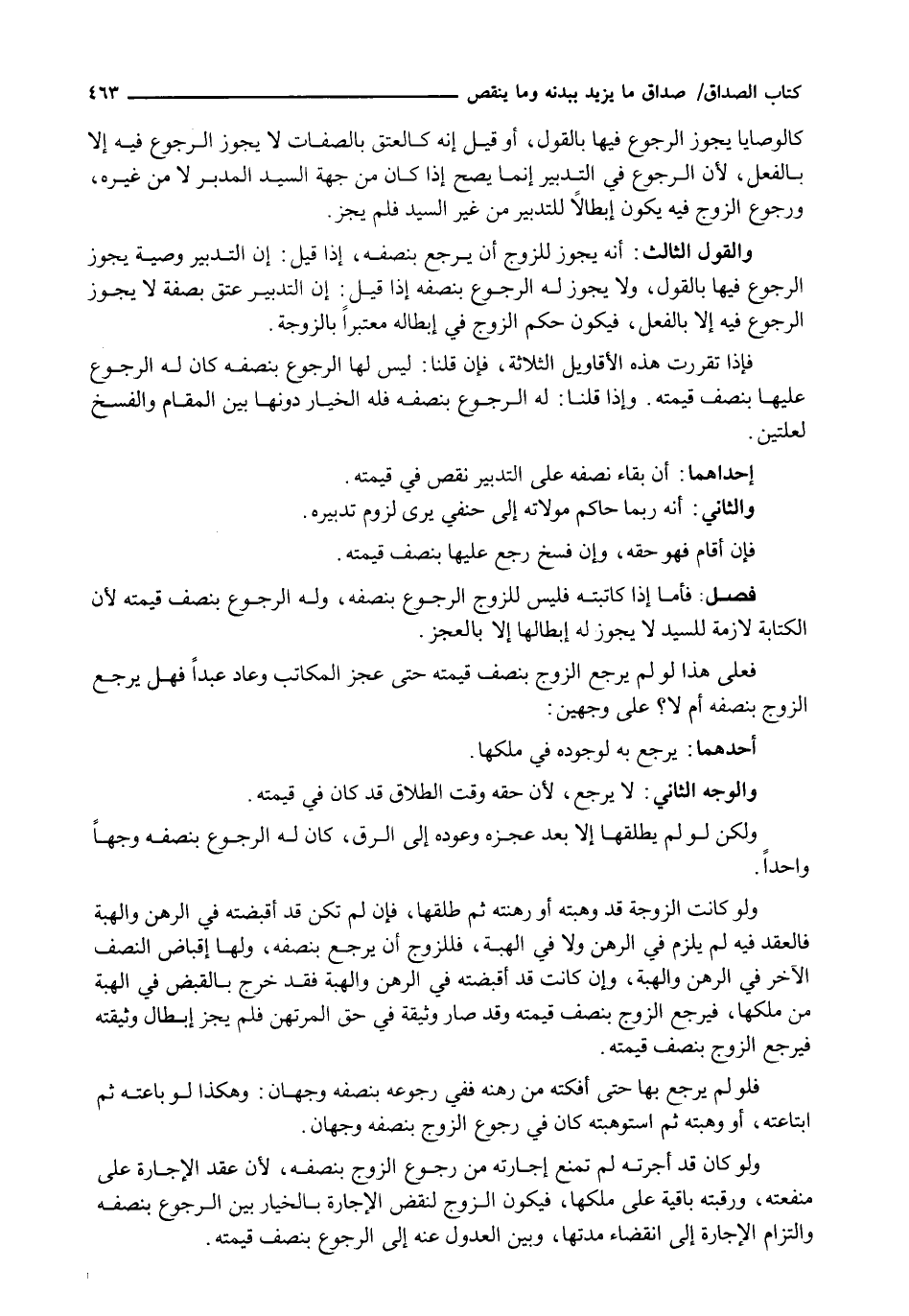 كتاب الصداق/ صداق ما يزيد ببدنه وما ينقص ٤٦٣

كالوصايا يجوز الرجوع فيها بالقول، أو قيل إنه كالعتق بالصفات لا يجوز الرجوع فيه إلا بالفعل، لأن الرجوع في التدبير إنما يصح إذا كان من جهة السيد المدبر لا من غيره، ورجوع الزوج فيه يكون إبطالاً للتدبير من غير السيد فلم يجز.

والقول الثالث: أنه يجوز للزوج أن يرجع بنصفه، إذا قيل: إن التدبير وصية يجوز الرجوع فيها بالقول، ولا يجوز له الرجوع بنصفه إذا قيل: إن التدبير عتق بصفة لا يجوز الرجوع فيه إلا بالفعل، فيكون حكم الزوج في إبطاله معتبراً بالزوجة.

فإذا تقررت هذه الأقاويل الثلاثة، فإن قلنا: ليس لها الرجوع بنصفه كان له الرجوع عليها بنصف قيمته. وإذا قلنا: له الرجوع بنصفه فله الخيار دونها بين المقام والفسخ لعلتين.

إحداهما: أن بقاء نصفه على التدبير نقص في قيمته.

والثاني: أنه ربما حاكم مولاته إلى حنفي يرى لزوم تدبيره.

فإن أقام فهو حقه، وإن فسخ رجع عليها بنصف قيمته.

فصل: فأما إذا كاتبته فليس للزوج الرجوع بنصفه، وله الرجوع بنصف قيمته لأن الكتابة لازمة للسيد لا يجوز له إبطالها إلا بالعجز.

فعلى هذا لو لم يرجع الزوج بنصف قيمته حتى عجز المكاتب وعاد عبداً فهل يرجع الزوج بنصفه أم لا؟ على وجهين:

أحدهما: يرجع به لوجوده في ملكها.

والوجه الثاني: لا يرجع، لأن حقه وقت الطلاق قد كان في قيمته.

ولكن لو لم يطلقها إلا بعد عجزه وعوده إلى الرق، كان له الرجوع بنصفه وجهاً واحداً.

ولو كانت الزوجة قد وهبته أو رهنته ثم طلقها، فإن لم تكن قد أقبضته في الرهن والهبة فالعقد فيه لم يلزم في الرهن ولا في الهبة، فللزوج أن يرجع بنصفه، ولها إقباض النصف الآخر في الرهن والهبة، وإن كانت قد أقبضته في الرهن والهبة فقد خرج بالقبض في الهبة من ملكها، فيرجع الزوج بنصف قيمته وقد صار وثيقة في حق المرتهن فلم يجز إبطال وثيقته فيرجع الزوج بنصف قيمته.

فلو لم يرجع بها حتى أفكته من رهنه ففي رجوعه بنصفه وجهان: وهكذا لو باعته ثم ابتاعته، أو وهبته ثم استوهبته كان في رجوع الزوج بنصفه وجهان.

ولو كان قد أجرته لم تمنع إجارته من رجوع الزوج بنصفه، لأن عقد الإجارة على منفعته، ورقبته باقية على ملكها، فيكون الزوج لنقض الإجارة بالخيار بين الرجوع بنصفه والتزام الإجارة إلى انقضاء مدتها، وبين العدول عنه إلى الرجوع بنصف قيمته.